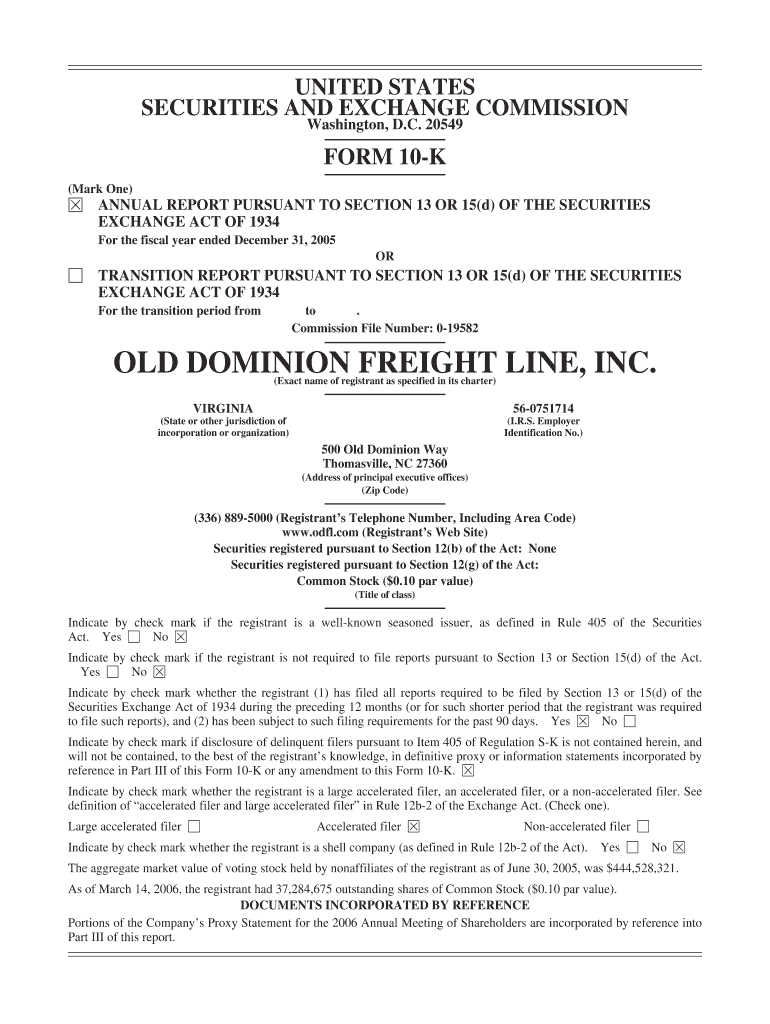 UNITED STATES
SECURITIES AND EXCHANGE COMMISSION
Washington, D.C. 20549

FORM 10-K

(Mark One)
☒ ANNUAL REPORT PURSUANT TO SECTION 13 OR 15(d) OF THE SECURITIES EXCHANGE ACT OF 1934
For the fiscal year ended December 31, 2005
OR
☐ TRANSITION REPORT PURSUANT TO SECTION 13 OR 15(d) OF THE SECURITIES EXCHANGE ACT OF 1934
For the transition period from to .
Commission File Number: 0-19582

OLD DOMINION FREIGHT LINE, INC.
(Exact name of registrant as specified in its charter)

VIRGINIA
(State or other jurisdiction of incorporation or organization)

56-0751714
(I.R.S. Employer Identification No.)

500 Old Dominion Way
Thomasville, NC 27360
(Address of principal executive offices)
(Zip Code)

(336) 889-5000 (Registrant's Telephone Number, Including Area Code)
www.odfl.com (Registrant's Web Site)
Securities registered pursuant to Section 12(b) of the Act: None
Securities registered pursuant to Section 12(g) of the Act:
Common Stock ($0.10 par value)
(Title of class)

Indicate by check mark if the registrant is a well-known seasoned issuer, as defined in Rule 405 of the Securities Act. Yes ☐ No ☒

Indicate by check mark if the registrant is not required to file reports pursuant to Section 13 or Section 15(d) of the Act. Yes ☐ No ☒

Indicate by check mark whether the registrant (1) has filed all reports required to be filed by Section 13 or 15(d) of the Securities Exchange Act of 1934 during the preceding 12 months (or for such shorter period that the registrant was required to file such reports), and (2) has been subject to such filing requirements for the past 90 days. Yes ☒ No ☐

Indicate by check mark if disclosure of delinquent filers pursuant to Item 405 of Regulation S-K is not contained herein, and will not be contained, to the best of the registrant's knowledge, in definitive proxy or information statements incorporated by reference in Part III of this Form 10-K or any amendment to this Form 10-K. ☒

Indicate by check mark whether the registrant is a large accelerated filer, an accelerated filer, or a non-accelerated filer. See definition of "accelerated filer and large accelerated filer" in Rule 12b-2 of the Exchange Act. (Check one).

Large accelerated filer ☐ Accelerated filer ☒ Non-accelerated filer ☐

Indicate by check mark whether the registrant is a shell company (as defined in Rule 12b-2 of the Act). Yes ☐ No ☒

The aggregate market value of voting stock held by nonaffiliates of the registrant as of June 30, 2005, was $444,528,321.

As of March 14, 2006, the registrant had 37,284,675 outstanding shares of Common Stock ($0.10 par value).

DOCUMENTS INCORPORATED BY REFERENCE

Portions of the Company's Proxy Statement for the 2006 Annual Meeting of Shareholders are incorporated by reference into Part III of this report.